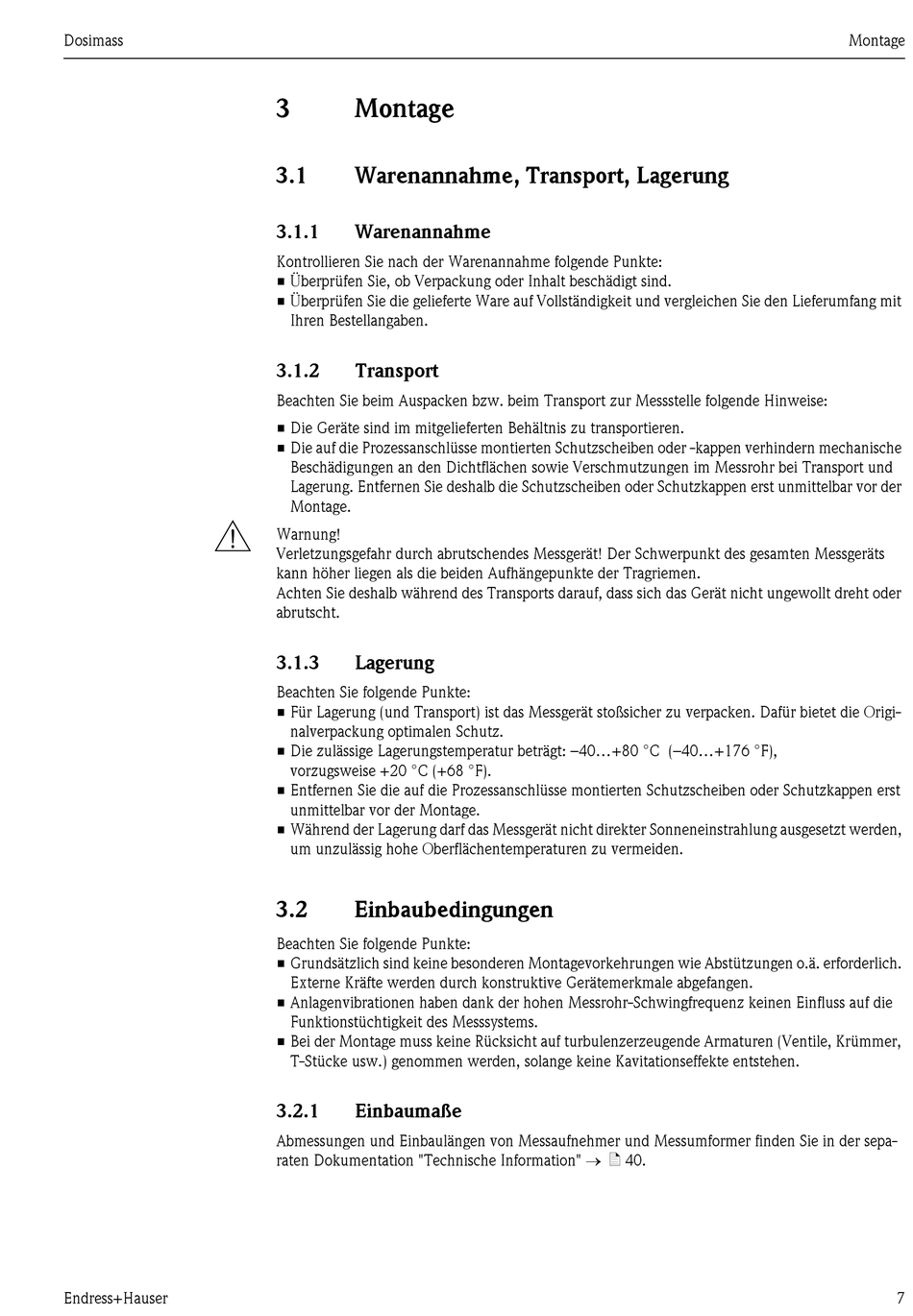 Dosimass

Montage

3 Montage

3.1 Warenannahme, Transport, Lagerung

3.1.1 Warenannahme

Kontrollieren Sie nach der Warenannahme folgende Punkte:
■ Überprüfen Sie, ob Verpackung oder Inhalt beschädigt sind.
■ Überprüfen Sie die gelieferte Ware auf Vollständigkeit und vergleichen Sie den Lieferumfang mit Ihren Bestellangaben.

3.1.2 Transport

Beachten Sie beim Auspacken bzw. beim Transport zur Messstelle folgende Hinweise:

■ Die Geräte sind im mitgelieferten Behältnis zu transportieren.
■ Die auf die Prozessanschlüsse montierten Schutzscheiben oder -kappen verhindern mechanische Beschädigungen an den Dichtflächen sowie Verschmutzungen im Messrohr bei Transport und Lagerung. Entfernen Sie deshalb die Schutzscheiben oder Schutzkappen erst unmittelbar vor der Montage.

Warnung!
Verletzungsgefahr durch abrutschendes Messgerät! Der Schwerpunkt des gesamten Messgeräts kann höher liegen als die beiden Aufhängepunkte der Tragriemen.
Achten Sie deshalb während des Transports darauf, dass sich das Gerät nicht ungewollt dreht oder abrutscht.

3.1.3 Lagerung

Beachten Sie folgende Punkte:
■ Für Lagerung (und Transport) ist das Messgerät stoßsicher zu verpacken. Dafür bietet die Originalverpackung optimalen Schutz.
■ Die zulässige Lagerungstemperatur beträgt: –40…+80 °C (–40…+176 °F), vorzugsweise +20 °C (+68 °F).
■ Entfernen Sie die auf die Prozessanschlüsse montierten Schutzscheiben oder Schutzkappen erst unmittelbar vor der Montage.
■ Während der Lagerung darf das Messgerät nicht direkter Sonneneinstrahlung ausgesetzt werden, um unzulässig hohe Oberflächentemperaturen zu vermeiden.

3.2 Einbaubedingungen

Beachten Sie folgende Punkte:
■ Grundsätzlich sind keine besonderen Montagevorkehrungen wie Abstützungen o.ä. erforderlich. Externe Kräfte werden durch konstruktive Gerätemerkmale abgefangen.
■ Anlagenvibrationen haben dank der hohen Messrohr-Schwingfrequenz keinen Einfluss auf die Funktionstüchtigkeit des Messsystems.
■ Bei der Montage muss keine Rücksicht auf turbulenzerzeugende Armaturen (Ventile, Krümmer, T-Stücke usw.) genommen werden, solange keine Kavitationseffekte entstehen.

3.2.1 Einbaumaße

Abmessungen und Einbaulängen von Messaufnehmer und Messumformer finden Sie in der separaten Dokumentation "Technische Information" → 40.

Endress+Hauser

7